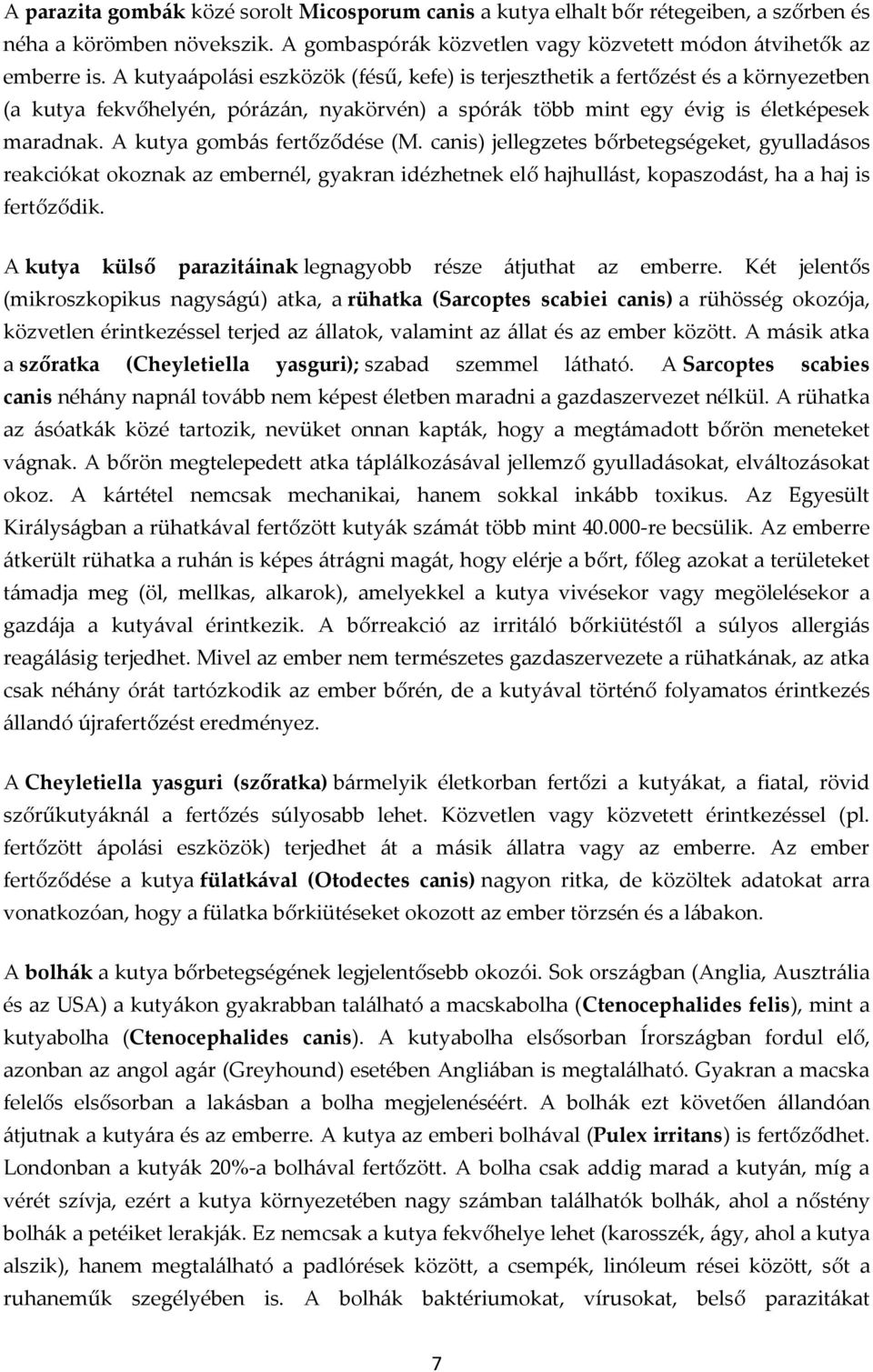 A parazita gombák közé sorolt Micosporum canis a kutya elhalt bőr rétegeiben, a szőrben és néha a körömben növekszik. A gombaspórák közvetlen vagy közvetett módon átvihetők az emberre is. A kutyaápolási eszközök (fésű, kefe) is terjeszthetik a fertőzést és a környezetben (a kutya fekvőhelyén, pórázán, nyakörvén) a spórák több mint egy évig is életképesek maradnak. A kutya gombás fertőződése (M. canis) jellegzetes bőrbetegségeket, gyulladásos reakciókat okoznak az embernél, gyakran idézhetnek elő hajhullást, kopaszodást, ha a haj is fertőződik.

A kutya külső parazitáinak legnagyobb része átjuthat az emberre. Két jelentős (mikroszkopikus nagyságú) atka, a rühatka (Sarcoptes scabiei canis) a rühösség okozója, közvetlen érintkezéssel terjed az állatok, valamint az állat és az ember között. A másik atka a szőratka (Cheyletiella yasguri); szabad szemmel látható. A Sarcoptes scabies canis néhány napnál tovább nem képest életben maradni a gazdaszervezet nélkül. A rühatka az ásóatkák közé tartozik, nevüket onnan kapták, hogy a megtámadott bőrön meneteket vágnak. A bőrön megtelepedett atka táplálkozásával jellemző gyulladásokat, elváltozásokat okoz. A kártétel nemcsak mechanikai, hanem sokkal inkább toxikus. Az Egyesült Királyságban a rühatkával fertőzött kutyák számát több mint 40.000-re becsülik. Az emberre átkerült rühatka a ruhán is képes átrágni magát, hogy elérje a bőrt, főleg azokat a területeket támadja meg (öl, mellkas, alkarok), amelyekkel a kutya vivésekor vagy megölelésekor a gazdája a kutyával érintkezik. A bőrreakció az irritáló bőrkiütéstől a súlyos allergiás reagálásig terjedhet. Mivel az ember nem természetes gazdaszervezete a rühatkának, az atka csak néhány órát tartózkodik az ember bőrén, de a kutyával történő folyamatos érintkezés állandó újrafertőzést eredményez.

A Cheyletiella yasguri (szőratka) bármelyik életkorban fertőzi a kutyákat, a fiatal, rövid szőrűkutyáknál a fertőzés súlyosabb lehet. Közvetlen vagy közvetett érintkezéssel (pl. fertőzött ápolási eszközök) terjedhet át a másik állatra vagy az emberre. Az ember fertőződése a kutya fülatkával (Otodectes canis) nagyon ritka, de közöltek adatokat arra vonatkozóan, hogy a fülatka bőrkiütéseket okozott az ember törzsén és a lábakon.

A bolhák a kutya bőrbetegségének legjelentősebb okozói. Sok országban (Anglia, Ausztrália és az USA) a kutyákon gyakrabban található a macskabolha (Ctenocephalides felis), mint a kutyabolha (Ctenocephalides canis). A kutyabolha elsősorban Írországban fordul elő, azonban az angol agár (Greyhound) esetében Angliában is megtalálható. Gyakran a macska felelős elsősorban a lakásban a bolha megjelenéséért. A bolhák ezt követően állandóan átjutnak a kutyára és az emberre. A kutya az emberi bolhával (Pulex irritans) is fertőződhet. Londonban a kutyák 20%-a bolhával fertőzött. A bolha csak addig marad a kutyán, míg a vérét szívja, ezért a kutya környezetében nagy számban találhatók bolhák, ahol a nőstény bolhák a petéiket lerakják. Ez nemcsak a kutya fekvőhelye lehet (karosszék, ágy, ahol a kutya alszik), hanem megtalálható a padlórések között, a csempék, linóleum rései között, sőt a ruhaneműk szegélyében is. A bolhák baktériumokat, vírusokat, belső parazitákat

7